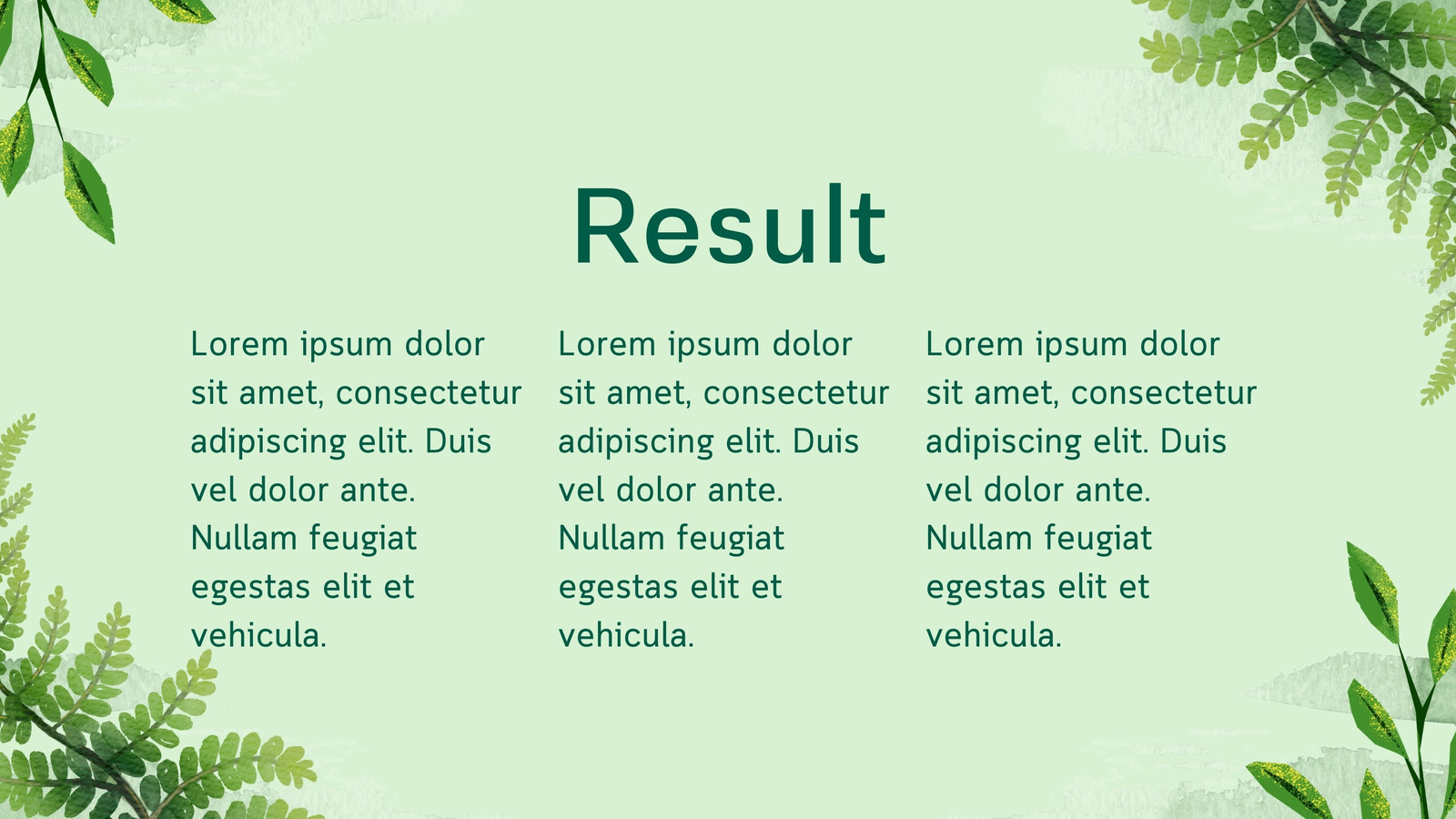 Result

Lorem ipsum dolor sit amet, consectetur adipiscing elit. Duis vel dolor ante. Nullam feugiat egestas elit et vehicula.

Lorem ipsum dolor sit amet, consectetur adipiscing elit. Duis vel dolor ante. Nullam feugiat egestas elit et vehicula.

Lorem ipsum dolor sit amet, consectetur adipiscing elit. Duis vel dolor ante. Nullam feugiat egestas elit et vehicula.